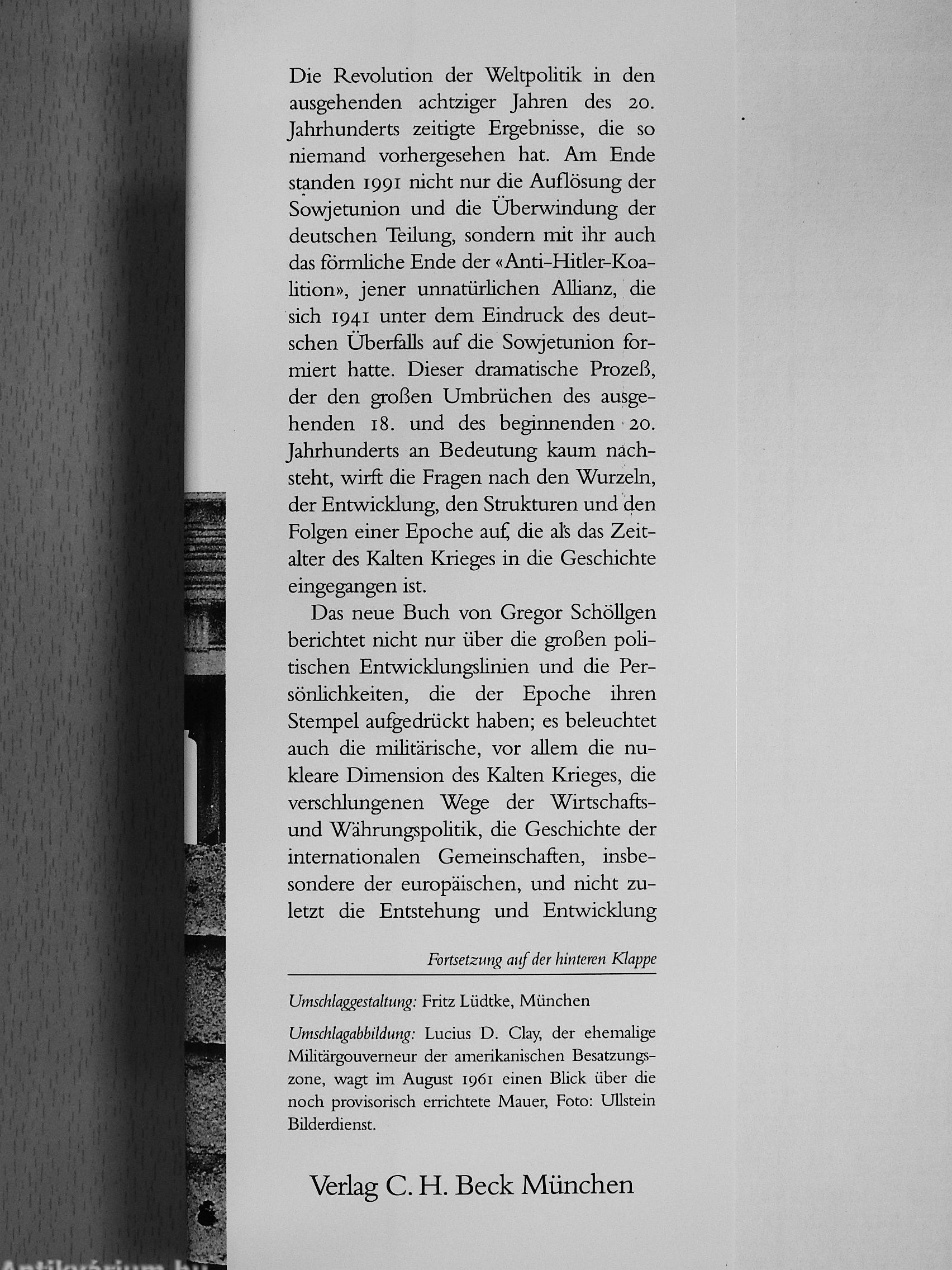 Die Revolution der Weltpolitik in den ausgehenden achtziger Jahren des 20. Jahrhunderts zeitigte Ergebnisse, die so niemand vorhergesehen hat. Am Ende standen 1991 nicht nur die Auflösung der Sowjetunion und die Überwindung der deutschen Teilung, sondern mit ihr auch das förmliche Ende der «Anti-Hitler-Koalition», jener unnatürlichen Allianz, die sich 1941 unter dem Eindruck des deutschen Überfalls auf die Sowjetunion formiert hatte. Dieser dramatische Prozeß, der den großen Umbrüchen des ausgehenden 18. und des beginnenden 20. Jahrhunderts an Bedeutung kaum nachsteht, wirft die Fragen nach den Wurzeln, der Entwicklung, den Strukturen und den Folgen einer Epoche auf, die als das Zeitalter des Kalten Krieges in die Geschichte eingegangen ist.

Das neue Buch von Gregor Schöllgen berichtet nicht nur über die großen politischen Entwicklungslinien und die Persönlichkeiten, die der Epoche ihren Stempel aufgedrückt haben; es beleuchtet auch die militärische, vor allem die nukleare Dimension des Kalten Krieges, die verschlungenen Wege der Wirtschafts- und Währungspolitik, die Geschichte der internationalen Gemeinschaften, insbesondere der europäischen, und nicht zuletzt die Entstehung und Entwicklung

Fortsetzung auf der hinteren Klappe

Umschlaggestaltung: Fritz Lüdtke, München

Umschlagabbildung: Lucius D. Clay, der ehemalige Militärgouverneur der amerikanischen Besatzungszone, wagt im August 1961 einen Blick über die noch provisorisch errichtete Mauer, Foto: Ullstein Bilderdienst.

Verlag C. H. Beck München

Antikvárium.hu